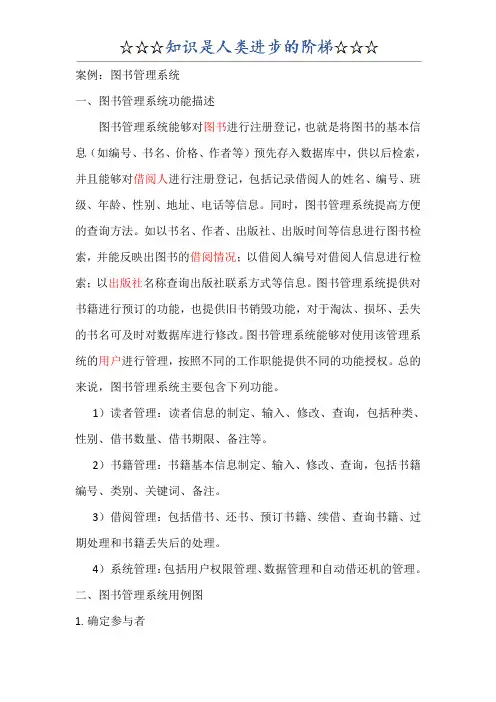 ☆☆☆知识是人类进步的阶梯☆☆☆

案例：图书管理系统

一、图书管理系统功能描述

图书管理系统能够对图书进行注册登记，也就是将图书的基本信息（如编号、书名、价格、作者等）预先存入数据库中，供以后检索，并且能够对借阅人进行注册登记，包括记录借阅人的姓名、编号、班级、年龄、性别、地址、电话等信息。同时，图书管理系统提高方便的查询方法。如以书名、作者、出版社、出版时间等信息进行图书检索，并能反映出图书的借阅情况；以借阅人编号对借阅人信息进行检索；以出版社名称查询出版社联系方式等信息。图书管理系统提供对书籍进行预订的功能，也提供旧书销毁功能，对于淘汰、损坏、丢失的书名可及时对数据库进行修改。图书管理系统能够对使用该管理系统的用户进行管理，按照不同的工作职能提供不同的功能授权。总的来说，图书管理系统主要包含下列功能。

1）读者管理：读者信息的制定、输入、修改、查询，包括种类、性别、借书数量、借书期限、备注等。

2）书籍管理：书籍基本信息制定、输入、修改、查询，包括书籍编号、类别、关键词、备注。

3）借阅管理：包括借书、还书、预订书籍、续借、查询书籍、过期处理和书籍丢失后的处理。

4）系统管理：包括用户权限管理、数据管理和自动借还机的管理。

二、图书管理系统用例图

1. 确定参与者